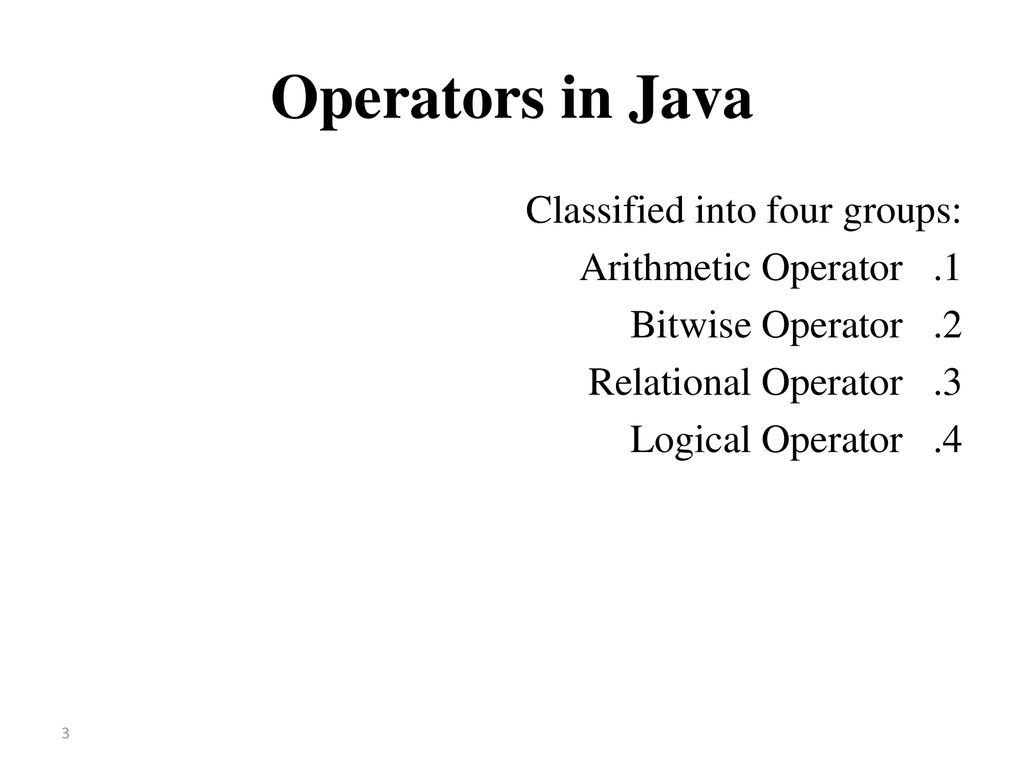 Operators in Java

Classified into four groups:
Arithmetic Operator .1
Bitwise Operator .2
Relational Operator .3
Logical Operator .4

3